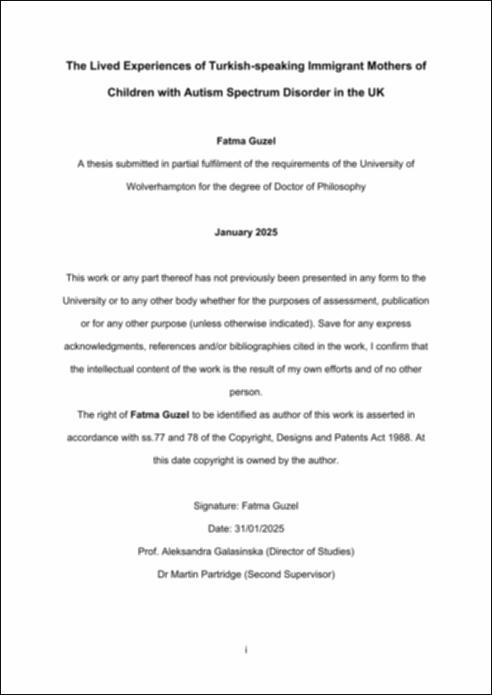 The Lived Experiences of Turkish-speaking Immigrant Mothers of Children with Autism Spectrum Disorder in the UK

Fatma Guzel

A thesis submitted in partial fulfilment of the requirements of the University of Wolverhampton for the degree of Doctor of Philosophy

January 2025

This work or any part thereof has not previously been presented in any form to the University or to any other body whether for the purposes of assessment, publication or for any other purpose (unless otherwise indicated). Save for any express acknowledgments, references and/or bibliographies cited in the work, I confirm that the intellectual content of the work is the result of my own efforts and of no other person.

The right of Fatma Guzel to be identified as author of this work is asserted in accordance with ss.77 and 78 of the Copyright, Designs and Patents Act 1988. At this date copyright is owned by the author.

Signature: Fatma Guzel

Date: 31/01/2025

Prof. Aleksandra Galasinska (Director of Studies)

Dr Martin Partridge (Second Supervisor)

i